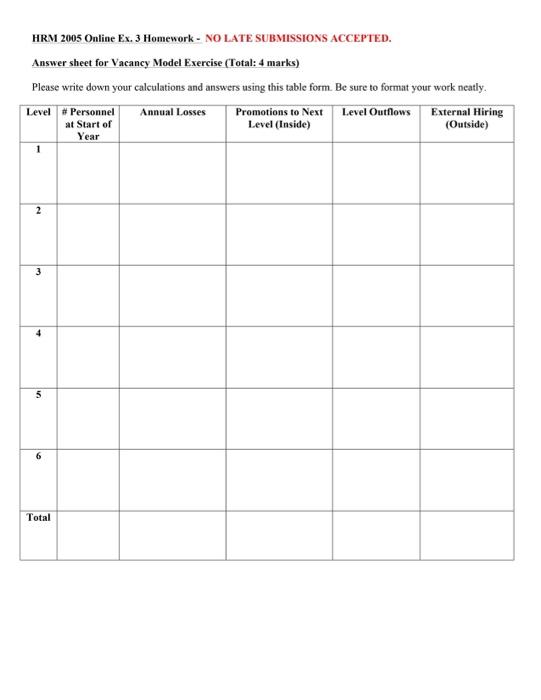 HRM 2005 Online Ex. 3 Homework - NO LATE SUBMISSIONS ACCEPTED.

Answer sheet for Vacancy Model Exercise (Total: 4 marks)

Please write down your calculations and answers using this table form. Be sure to format your work neatly.

| Level | # Personnel at Start of Year | Annual Losses | Promotions to Next Level (Inside) | Level Outflows | External Hiring (Outside) |
|---|---|---|---|---|---|
| 1 | | | | | |
| 2 | | | | | |
| 3 | | | | | |
| 4 | | | | | |
| 5 | | | | | |
| 6 | | | | | |
| Total | | | | | |